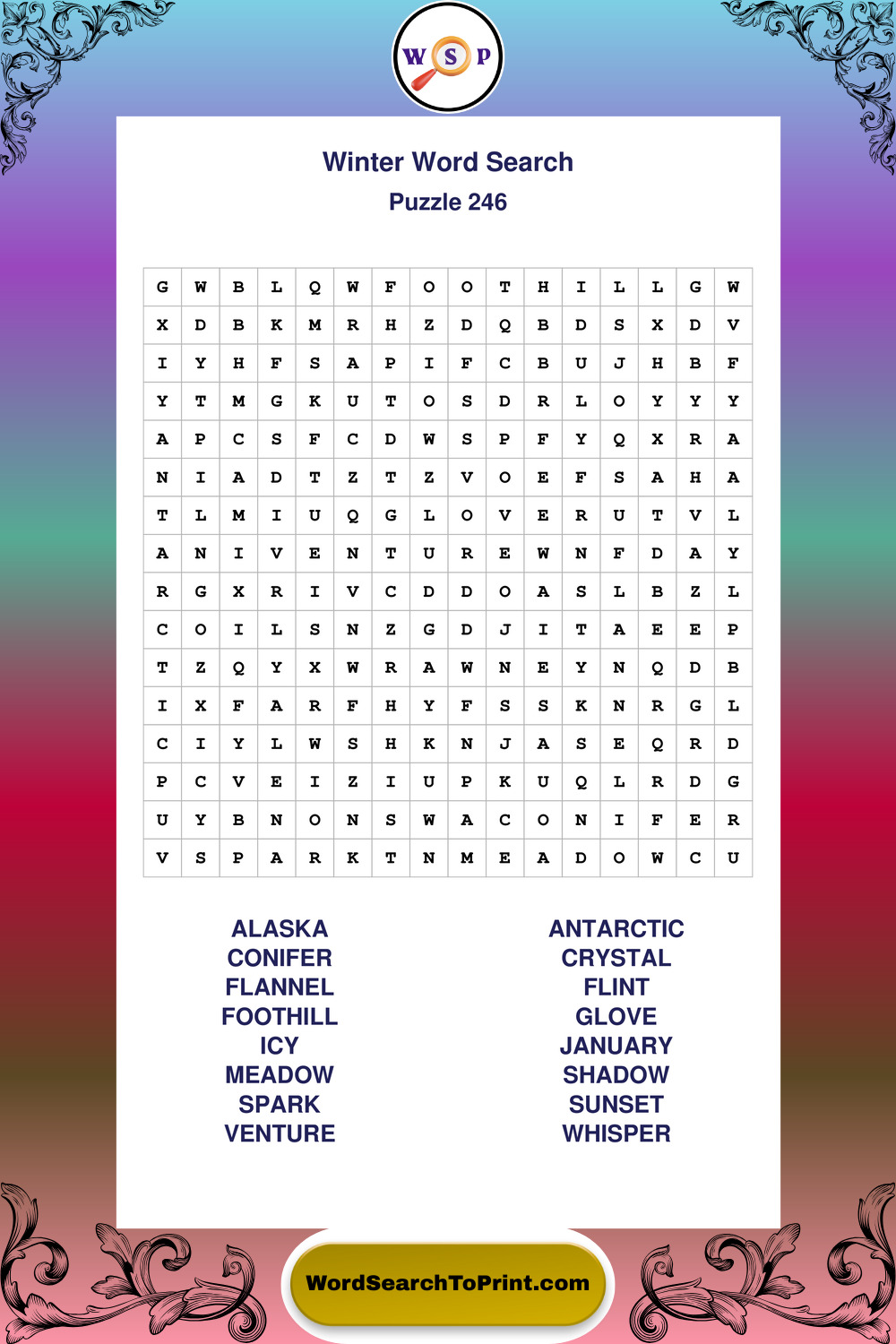 W S P

Winter Word Search
Puzzle 246

| G | W | B | L | Q | W | F | O | O | T | H | I | L | L | G | W |
|---|---|---|---|---|---|---|---|---|---|---|---|---|---|---|---|
| X | D | B | K | M | R | H | Z | D | Q | B | D | S | X | D | V |
| I | Y | H | F | S | A | P | I | F | C | B | U | J | H | B | F |
| Y | T | M | G | K | U | T | O | S | D | R | L | O | Y | Y | Y |
| A | P | C | S | F | C | D | W | S | P | F | Y | Q | X | R | A |
| N | I | A | D | T | Z | T | Z | V | O | E | F | S | A | H | A |
| T | L | M | I | U | Q | G | L | O | V | E | R | U | T | V | L |
| A | N | I | V | E | N | T | U | R | E | W | N | F | D | A | Y |
| R | G | X | R | I | V | C | D | D | O | A | S | L | B | Z | L |
| C | O | I | L | S | N | Z | G | D | J | I | T | A | E | E | P |
| T | Z | Q | Y | X | W | R | A | W | N | E | Y | N | Q | D | B |
| I | X | F | A | R | F | H | Y | F | S | S | K | N | R | G | L |
| C | I | Y | L | W | S | H | K | N | J | A | S | E | Q | R | D |
| P | C | V | E | I | Z | I | U | P | K | U | Q | L | R | D | G |
| U | Y | B | N | O | N | S | W | A | C | O | N | I | F | E | R |
| V | S | P | A | R | K | T | N | M | E | A | D | O | W | C | U |

ALASKA
CONIFER
FLANNEL
FOOTHILL
ICY
MEADOW
SPARK
VENTURE

ANTARCTIC
CRYSTAL
FLINT
GLOVE
JANUARY
SHADOW
SUNSET
WHISPER

WordSearchToPrint.com